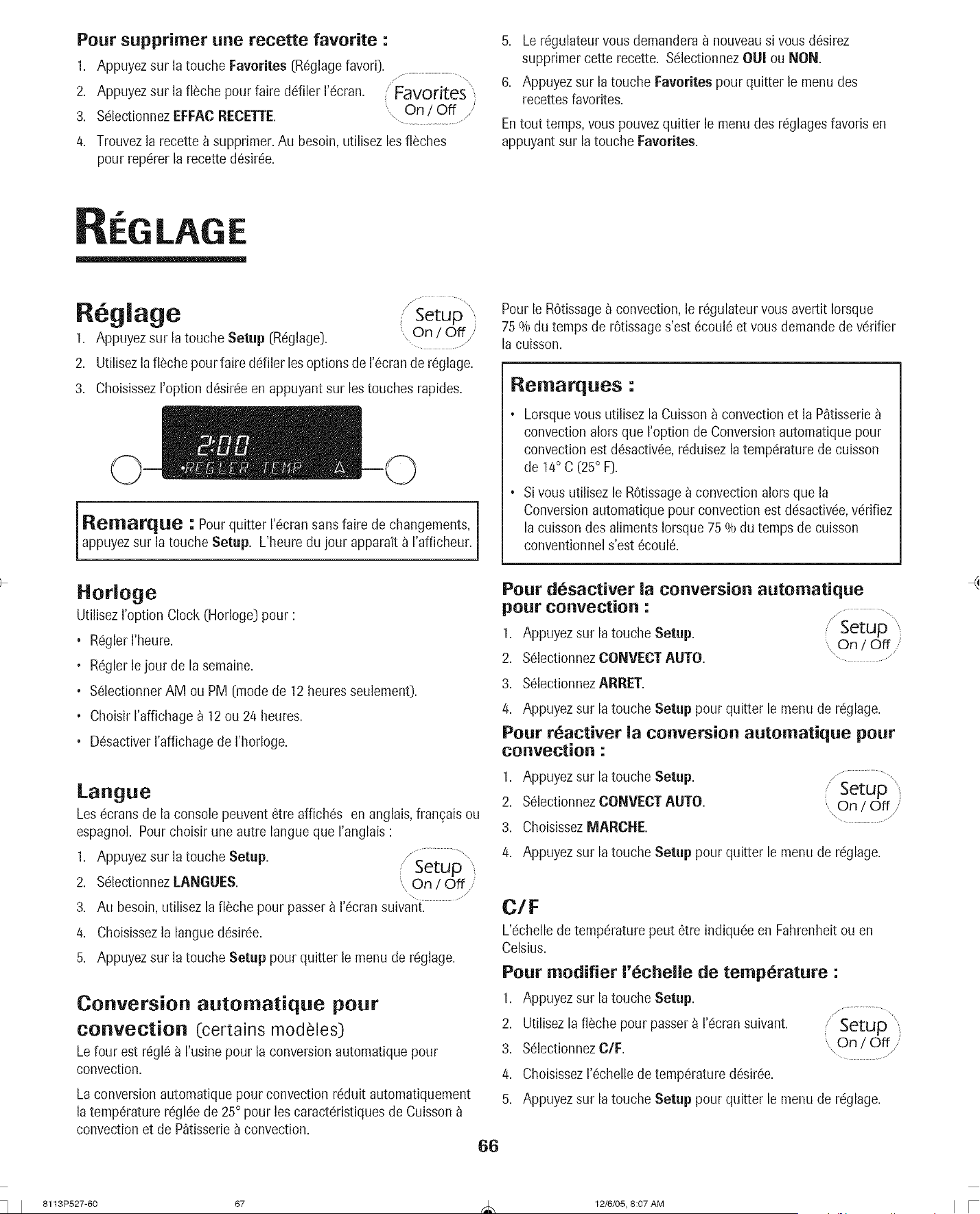 Pour supprimer une recette favorite :

1. Appuyez sur la touche Favorites (Réglage favori).

2. Appuyez sur la flèche pour faire défiler l'écran.

3. Sélectionnez EFFAC RECETTE.

4. Trouvez la recette à supprimer. Au besoin, utilisez les flèches pour repérer la recette désirée.

Favorites
On / Off

5. Le régulateur vous demandera à nouveau si vous désirez supprimer cette recette. Sélectionnez OUI ou NON.

6. Appuyez sur la touche Favorites pour quitter le menu des recettes favorites.

En tout temps, vous pouvez quitter le menu des réglages favoris en appuyant sur la touche Favorites.

RÉGLAGE

Réglage

Setup
On / Off

1. Appuyez sur la touche Setup (Réglage).

2. Utilisez la flèche pour faire défiler les options de l'écran de réglage.

3. Choisissez l'option désirée en appuyant sur les touches rapides.

2:00
•REGLER TEMP

Remarque : Pour quitter l'écran sans faire de changements, appuyez sur la touche Setup. L'heure du jour apparaît à l'afficheur.

Horloge

Utilisez l'option Clock (Horloge) pour :

• Régler l'heure.
• Régler le jour de la semaine.
• Sélectionner AM ou PM (mode de 12 heures seulement).
• Choisir l'affichage à 12 ou 24 heures.
• Désactiver l'affichage de l'horloge.

Langue

Les écrans de la console peuvent être affichés en anglais, français ou espagnol. Pour choisir une autre langue que l'anglais :

1. Appuyez sur la touche Setup.

2. Sélectionnez LANGUES.

3. Au besoin, utilisez la flèche pour passer à l'écran suivant.

4. Choisissez la langue désirée.

5. Appuyez sur la touche Setup pour quitter le menu de réglage.

Setup
On / Off

Conversion automatique pour convection (certains modèles)

Le four est réglé à l'usine pour la conversion automatique pour convection.

La conversion automatique pour convection réduit automatiquement la température réglée de 25° pour les caractéristiques de Cuisson à convection et de Pâtisserie à convection.

Pour le Rôtissage à convection, le régulateur vous avertit lorsque 75 % du temps de rôtissage s'est écoulé et vous demande de vérifier la cuisson.

Remarques :

• Lorsque vous utilisez la Cuisson à convection et la Pâtisserie à convection alors que l'option de Conversion automatique pour convection est désactivée, réduisez la température de cuisson de 14° C (25° F).

• Si vous utilisez le Rôtissage à convection alors que la Conversion automatique pour convection est désactivée, vérifiez la cuisson des aliments lorsque 75 % du temps de cuisson conventionnel s'est écoulé.

Pour désactiver la conversion automatique pour convection :

1. Appuyez sur la touche Setup.

2. Sélectionnez CONVECT AUTO.

3. Sélectionnez ARRET.

4. Appuyez sur la touche Setup pour quitter le menu de réglage.

Setup
On / Off

Pour réactiver la conversion automatique pour convection :

1. Appuyez sur la touche Setup.

2. Sélectionnez CONVECT AUTO.

3. Choisissez MARCHE.

4. Appuyez sur la touche Setup pour quitter le menu de réglage.

Setup
On / Off

C/F

L'échelle de température peut être indiquée en Fahrenheit ou en Celsius.

Pour modifier l'échelle de température :

1. Appuyez sur la touche Setup.

2. Utilisez la flèche pour passer à l'écran suivant.

3. Sélectionnez C/F.

4. Choisissez l'échelle de température désirée.

5. Appuyez sur la touche Setup pour quitter le menu de réglage.

Setup
On / Off

66

8113P527-60 67 12/6/05, 8:07 AM